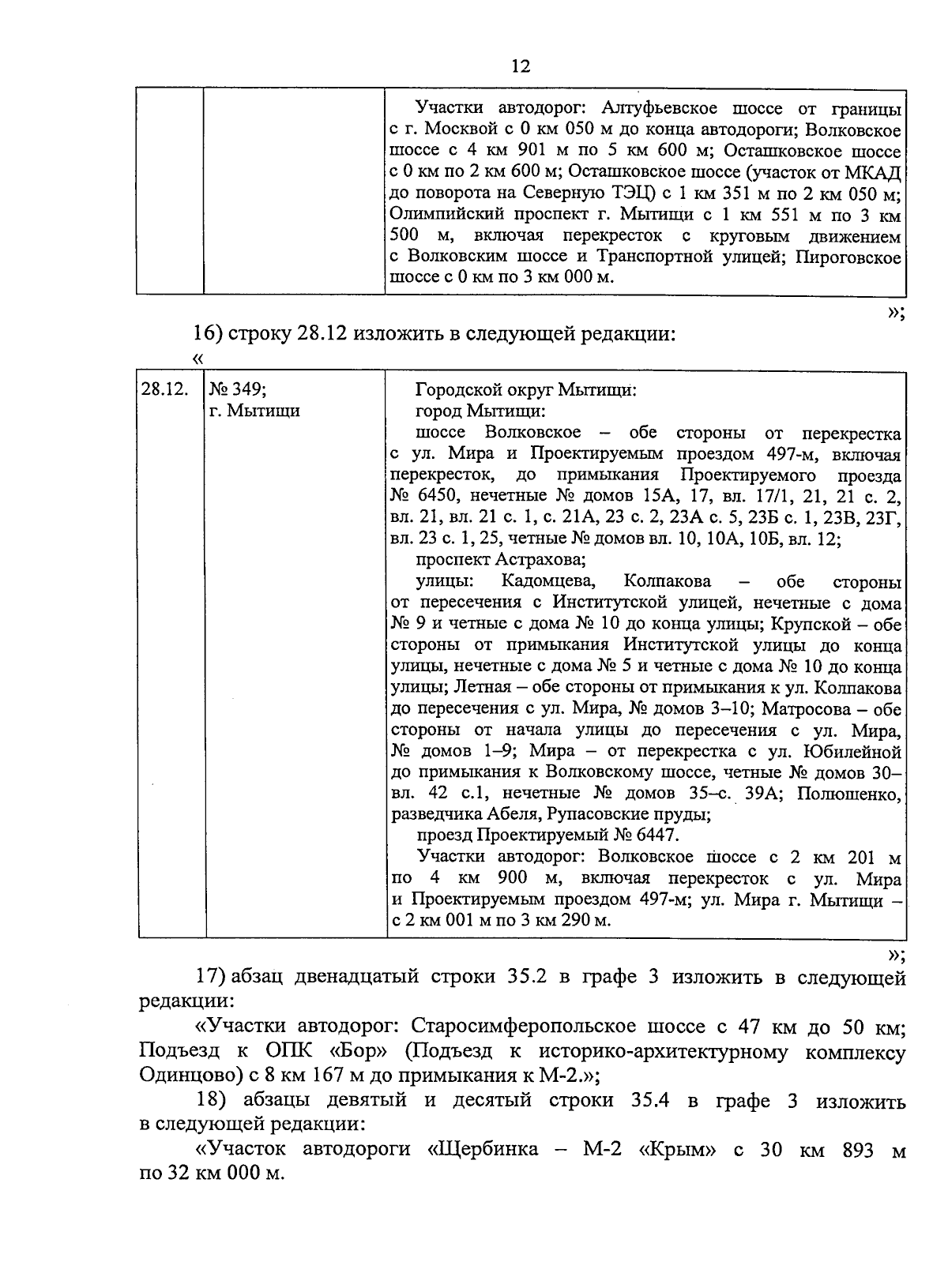 12

| | | Участки автодорог: Алтуфьевское шоссе от границы с г. Москвой с 0 км 050 м до конца автодороги; Волковское шоссе с 4 км 901 м по 5 км 600 м; Осташковское шоссе с 0 км по 2 км 600 м; Осташковское шоссе (участок от МКАД до поворота на Северную ТЭЦ) с 1 км 351 м по 2 км 050 м; Олимпийский проспект г. Мытищи с 1 км 551 м по 3 км 500 м, включая перекресток с круговым движением с Волковским шоссе и Транспортной улицей; Пироговское шоссе с 0 км по 3 км 000 м. |
|---|---|---|

»;

16) строку 28.12 изложить в следующей редакции:

«

| 28.12. | № 349; г. Мытищи | Городской округ Мытищи: город Мытищи: шоссе Волковское – обе стороны от перекрестка с ул. Мира и Проектируемым проездом 497-м, включая перекресток, до примыкания Проектируемого проезда № 6450, нечетные № домов 15А, 17, вл. 17/1, 21, 21 с. 2, вл. 21, вл. 21 с. 1, с. 21А, 23 с. 2, 23А с. 5, 23Б с. 1, 23В, 23Г, вл. 23 с. 1, 25, четные № домов вл. 10, 10А, 10Б, вл. 12; проспект Астрахова; улицы: Кадомцева, Колпакова – обе стороны от пересечения с Институтской улицей, нечетные с дома № 9 и четные с дома № 10 до конца улицы; Крупской – обе стороны от примыкания Институтской улицы до конца улицы, нечетные с дома № 5 и четные с дома № 10 до конца улицы; Летная – обе стороны от примыкания к ул. Колпакова до пересечения с ул. Мира, № домов 3–10; Матросова – обе стороны от начала улицы до пересечения с ул. Мира, № домов 1–9; Мира – от перекрестка с ул. Юбилейной до примыкания к Волковскому шоссе, четные № домов 30–вл. 42 с.1, нечетные № домов 35–с. 39А; Полюшенко, разведчика Абеля, Рупасовские пруды; проезд Проектируемый № 6447. Участки автодорог: Волковское шоссе с 2 км 201 м по 4 км 900 м, включая перекресток с ул. Мира и Проектируемым проездом 497-м; ул. Мира г. Мытищи – с 2 км 001 м по 3 км 290 м. |
|---|---|---|

»;

17) абзац двенадцатый строки 35.2 в графе 3 изложить в следующей редакции:

«Участки автодорог: Старосимферопольское шоссе с 47 км до 50 км; Подъезд к ОПК «Бор» (Подъезд к историко-архитектурному комплексу Одинцово) с 8 км 167 м до примыкания к М-2.»;

18) абзацы девятый и десятый строки 35.4 в графе 3 изложить в следующей редакции:

«Участок автодороги «Щербинка – М-2 «Крым» с 30 км 893 м по 32 км 000 м.